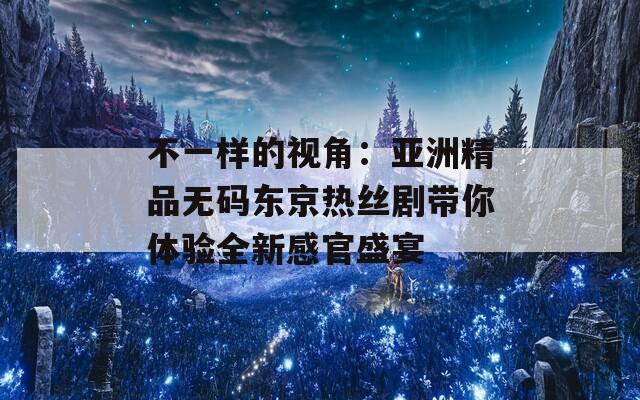 不一样的视角：亚洲精品无码东京热丝剧带你体验全新感官盛宴